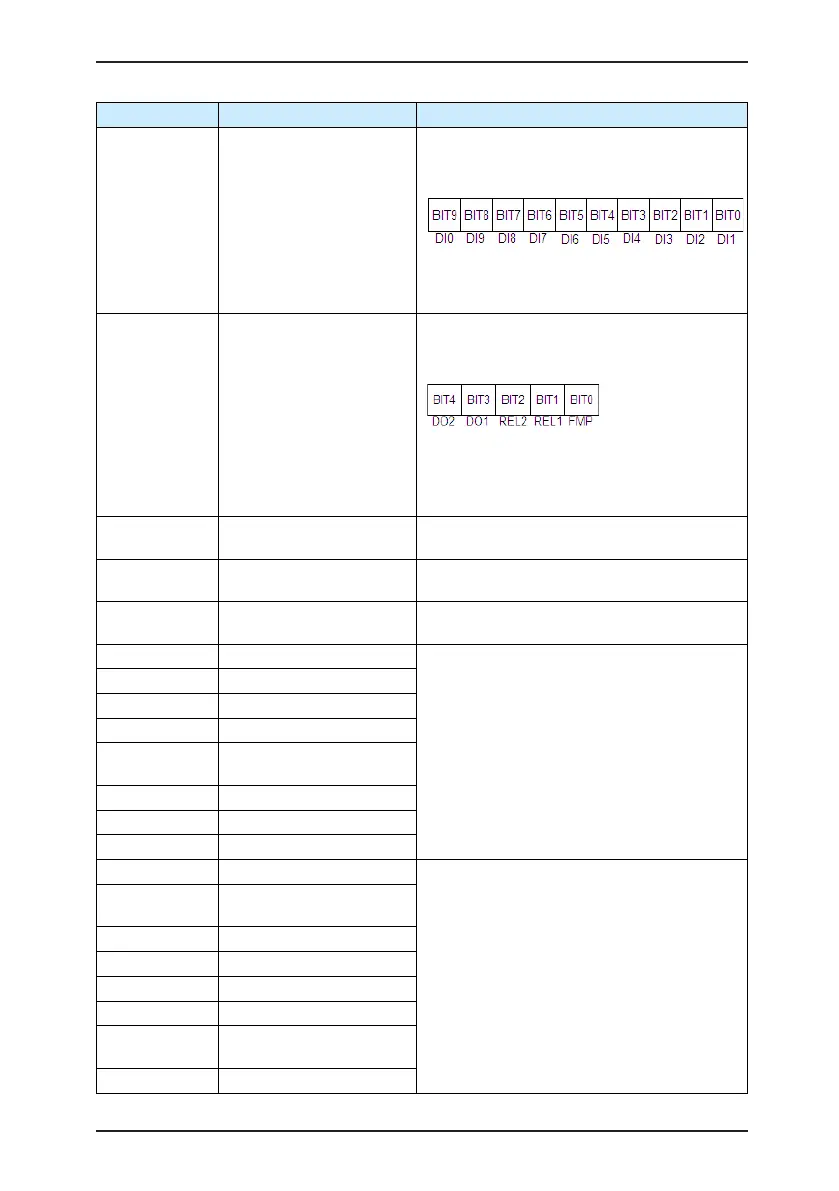 BIT9 BIT8 BIT7 BIT6 BIT5 BIT4 BIT3 BIT2 BIT1 BIT0
DI0 DI9 DI8 DI7 DI6 DI5 DI4 DI3 DI2 DI1

BIT4 BIT3 BIT2 BIT1 BIT0
DO2 DO1 REL2 REL1 FMP